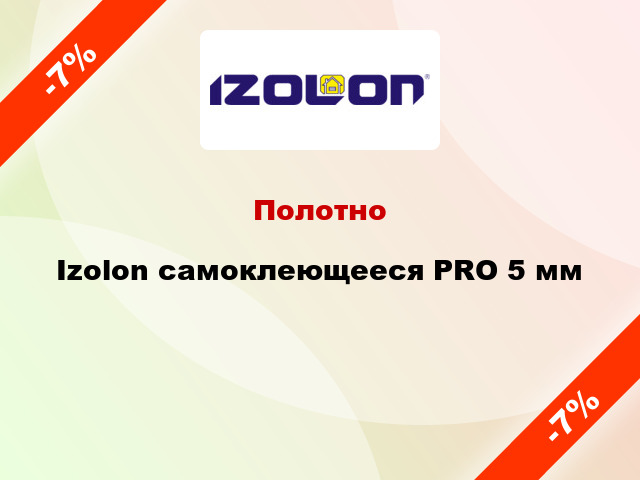 -7%

IZOLON®

Полотно

Izolon самоклеющееся PRO 5 мм

-7%